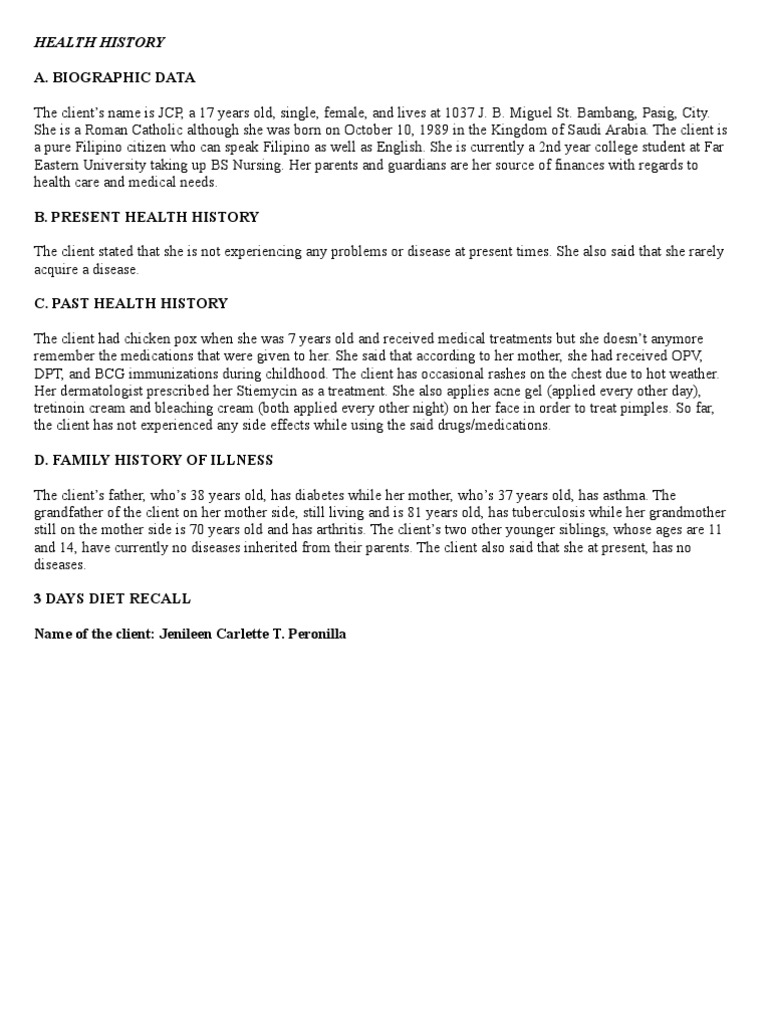 HEALTH HISTORY

A. BIOGRAPHIC DATA

The client's name is JCP, a 17 years old, single, female, and lives at 1037 J. B. Miguel St. Bambang, Pasig, City. She is a Roman Catholic although she was born on October 10, 1989 in the Kingdom of Saudi Arabia. The client is a pure Filipino citizen who can speak Filipino as well as English. She is currently a 2nd year college student at Far Eastern University taking up BS Nursing. Her parents and guardians are her source of finances with regards to health care and medical needs.

B. PRESENT HEALTH HISTORY

The client stated that she is not experiencing any problems or disease at present times. She also said that she rarely acquire a disease.

C. PAST HEALTH HISTORY

The client had chicken pox when she was 7 years old and received medical treatments but she doesn't anymore remember the medications that were given to her. She said that according to her mother, she had received OPV, DPT, and BCG immunizations during childhood. The client has occasional rashes on the chest due to hot weather. Her dermatologist prescribed her Stiemycin as a treatment. She also applies acne gel (applied every other day), tretinoin cream and bleaching cream (both applied every other night) on her face in order to treat pimples. So far, the client has not experienced any side effects while using the said drugs/medications.

D. FAMILY HISTORY OF ILLNESS

The client's father, who's 38 years old, has diabetes while her mother, who's 37 years old, has asthma. The grandfather of the client on her mother side, still living and is 81 years old, has tuberculosis while her grandmother still on the mother side is 70 years old and has arthritis. The client's two other younger siblings, whose ages are 11 and 14, have currently no diseases inherited from their parents. The client also said that she at present, has no diseases.

3 DAYS DIET RECALL

Name of the client: Jenileen Carlette T. Peronilla